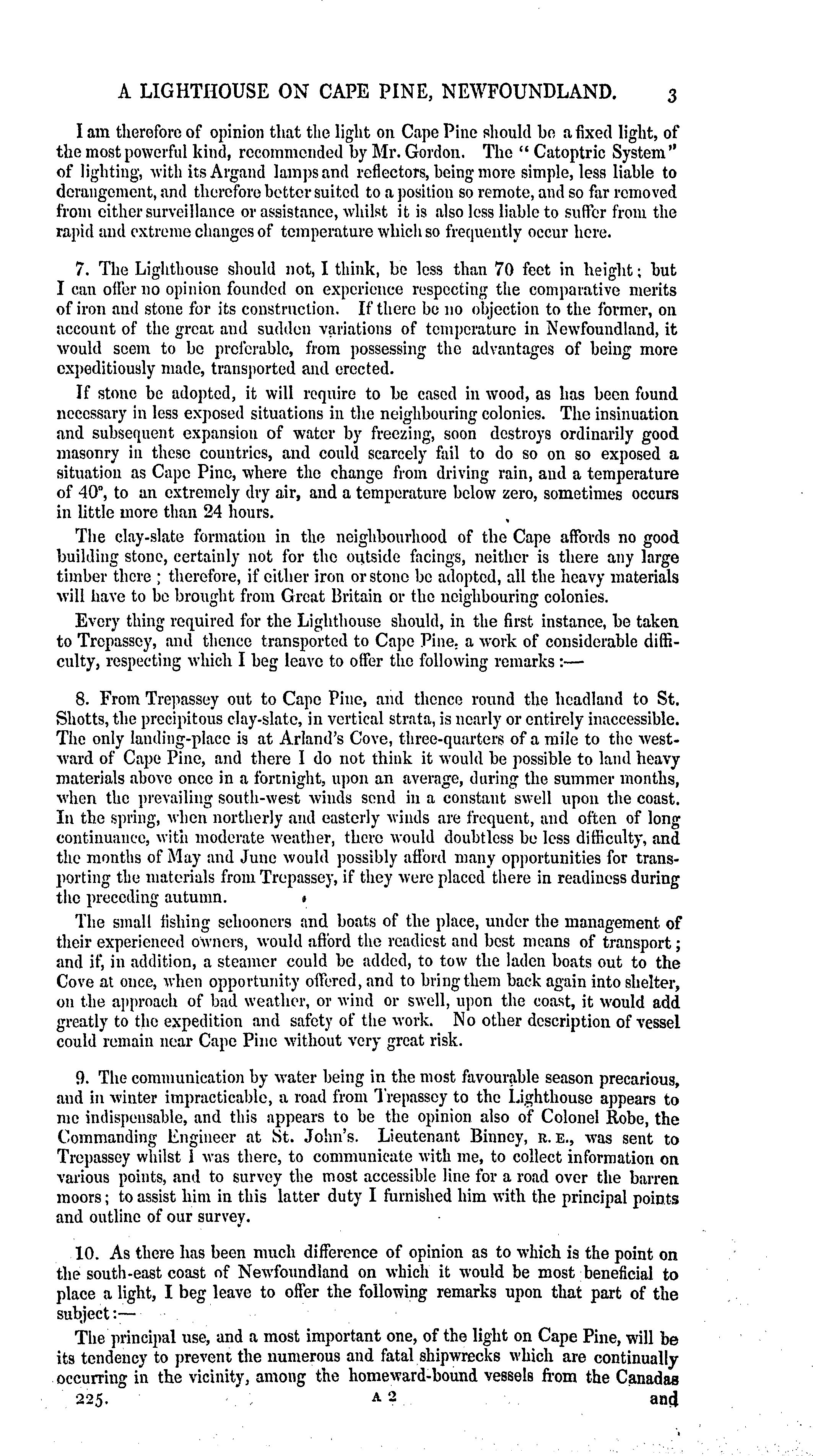 A LIGHTHOUSE ON CAPE PINE, NEWFOUNDLAND. 3

I am therefore of opinion that the light on Cape Pine should be a fixed light, of the most powerful kind, recommended by Mr. Gordon. The "Catoptric System" of lighting, with its Argand lamps and reflectors, being more simple, less liable to derangement, and therefore better suited to a position so remote, and so far removed from either surveillance or assistance, whilst it is also less liable to suffer from the rapid and extreme changes of temperature which so frequently occur here.

7. The Lighthouse should not, I think, be less than 70 feet in height; but I can offer no opinion founded on experience respecting the comparative merits of iron and stone for its construction. If there be no objection to the former, on account of the great and sudden variations of temperature in Newfoundland, it would seem to be preferable, from possessing the advantages of being more expeditiously made, transported and erected.

If stone be adopted, it will require to be cased in wood, as has been found necessary in less exposed situations in the neighbouring colonies. The insinuation and subsequent expansion of water by freezing, soon destroys ordinarily good masonry in these countries, and could scarcely fail to do so on so exposed a situation as Cape Pine, where the change from driving rain, and a temperature of 40°, to an extremely dry air, and a temperature below zero, sometimes occurs in little more than 24 hours.

The clay-slate formation in the neighbourhood of the Cape affords no good building stone, certainly not for the outside facings, neither is there any large timber there; therefore, if either iron or stone be adopted, all the heavy materials will have to be brought from Great Britain or the neighbouring colonies.

Every thing required for the Lighthouse should, in the first instance, be taken to Trepassey, and thence transported to Cape Pine, a work of considerable difficulty, respecting which I beg leave to offer the following remarks:—

8. From Trepassey out to Cape Pine, and thence round the headland to St. Shotts, the precipitous clay-slate, in vertical strata, is nearly or entirely inaccessible. The only landing-place is at Arland's Cove, three-quarters of a mile to the westward of Cape Pine, and there I do not think it would be possible to land heavy materials above once in a fortnight, upon an average, during the summer months, when the prevailing south-west winds send in a constant swell upon the coast. In the spring, when northerly and easterly winds are frequent, and often of long continuance, with moderate weather, there would doubtless be less difficulty, and the months of May and June would possibly afford many opportunities for transporting the materials from Trepassey, if they were placed there in readiness during the preceding autumn.

The small fishing schooners and boats of the place, under the management of their experienced owners, would afford the readiest and best means of transport; and if, in addition, a steamer could be added, to tow the laden boats out to the Cove at once, when opportunity offered, and to bring them back again into shelter, on the approach of bad weather, or wind or swell, upon the coast, it would add greatly to the expedition and safety of the work. No other description of vessel could remain near Cape Pine without very great risk.

9. The communication by water being in the most favourable season precarious, and in winter impracticable, a road from Trepassey to the Lighthouse appears to me indispensable, and this appears to be the opinion also of Colonel Robe, the Commanding Engineer at St. John's. Lieutenant Binney, R. E., was sent to Trepassey whilst I was there, to communicate with me, to collect information on various points, and to survey the most accessible line for a road over the barren moors; to assist him in this latter duty I furnished him with the principal points and outline of our survey.

10. As there has been much difference of opinion as to which is the point on the south-east coast of Newfoundland on which it would be most beneficial to place a light, I beg leave to offer the following remarks upon that part of the subject:—

The principal use, and a most important one, of the light on Cape Pine, will be its tendency to prevent the numerous and fatal shipwrecks which are continually occurring in the vicinity, among the homeward-bound vessels from the Canadas

225. A 2 and